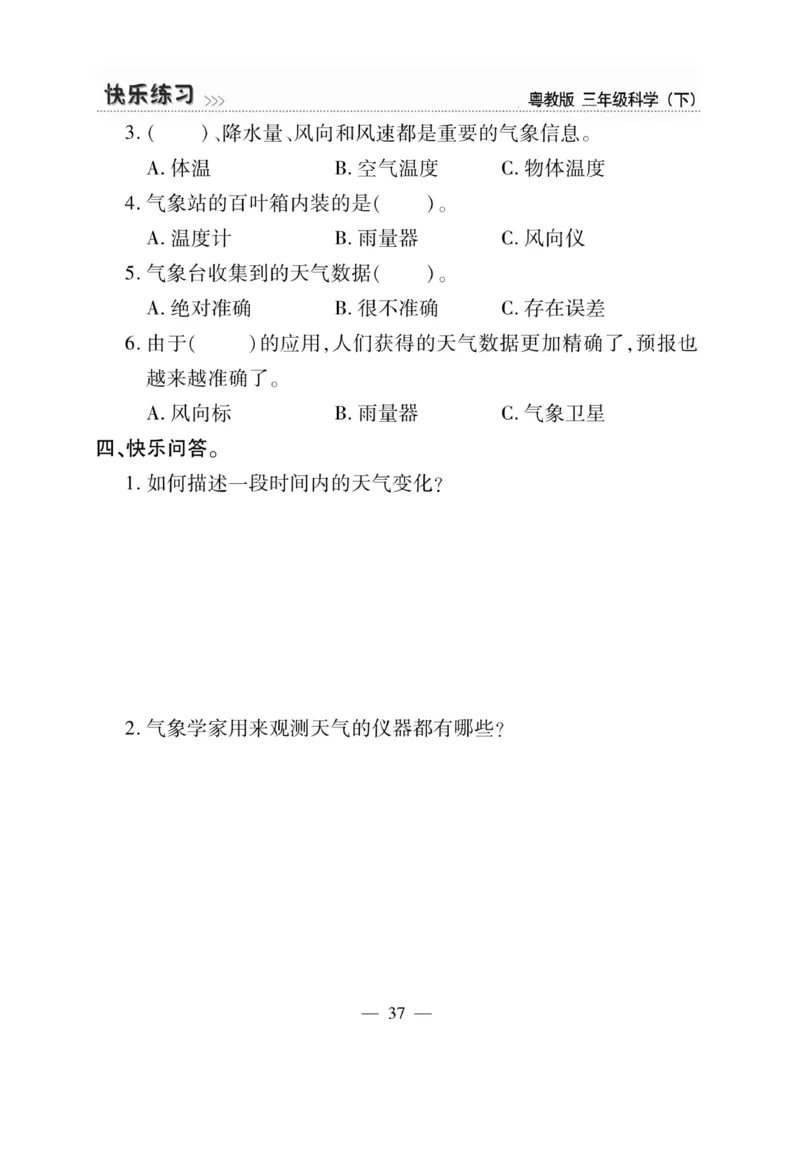 快乐练习 >>> 粤教版 三年级科学（下）

3. (　　)、降水量、风向和风速都是重要的气象信息。

A. 体温　　B. 空气温度　　C. 物体温度

4. 气象站的百叶箱内装的是(　　)。

A. 温度计　　B. 雨量器　　C. 风向仪

5. 气象台收集到的天气数据(　　)。

A. 绝对准确　　B. 很不准确　　C. 存在误差

6. 由于(　　)的应用，人们获得的天气数据更加精确了，预报也越来越准确了。

A. 风向标　　B. 雨量器　　C. 气象卫星

四、快乐问答。

1. 如何描述一段时间内的天气变化？

2. 气象学家用来观测天气的仪器都有哪些？

— 37 —